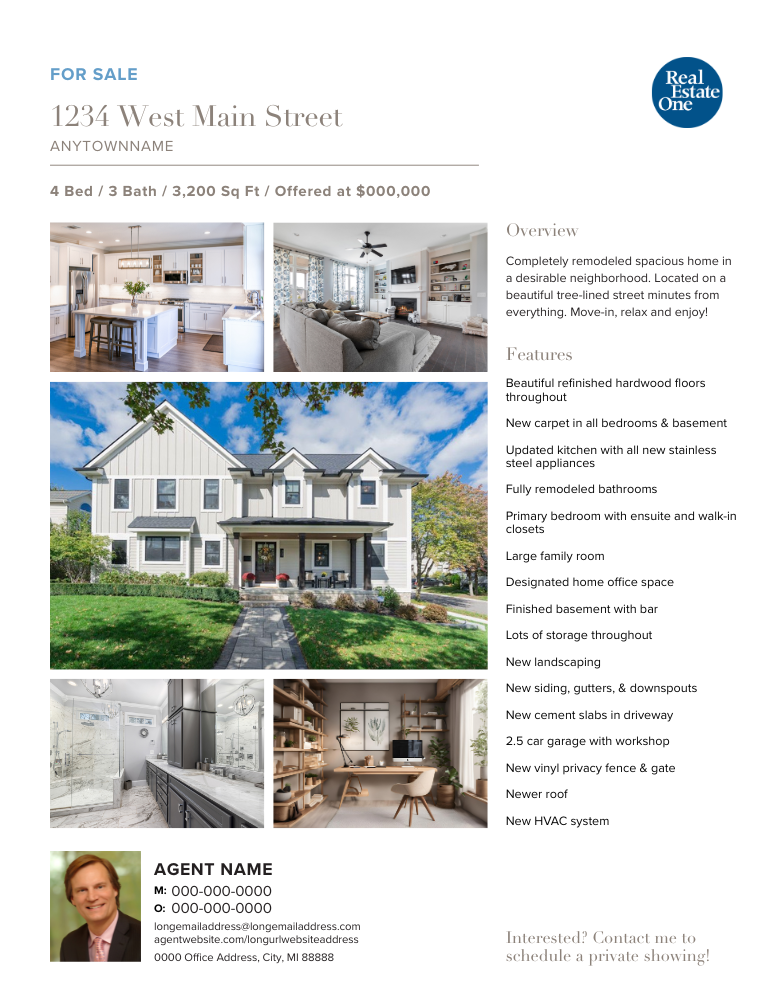 FOR SALE

1234 West Main Street

ANYTOWNNAME

Real Estate One

4 Bed / 3 Bath / 3,200 Sq Ft / Offered at $000,000

Overview

Completely remodeled spacious home in a desirable neighborhood. Located on a beautiful tree-lined street minutes from everything. Move-in, relax and enjoy!

Features

Beautiful refinished hardwood floors throughout

New carpet in all bedrooms & basement

Updated kitchen with all new stainless steel appliances

Fully remodeled bathrooms

Primary bedroom with ensuite and walk-in closets

Large family room

Designated home office space

Finished basement with bar

Lots of storage throughout

New landscaping

New siding, gutters, & downspouts

New cement slabs in driveway

2.5 car garage with workshop

New vinyl privacy fence & gate

Newer roof

New HVAC system

AGENT NAME

M: 000-000-0000
O: 000-000-0000
longemailaddress@longemailaddress.com
agentwebsite.com/longurlwebsiteaddress
0000 Office Address, City, MI 88888

Interested? Contact me to schedule a private showing!